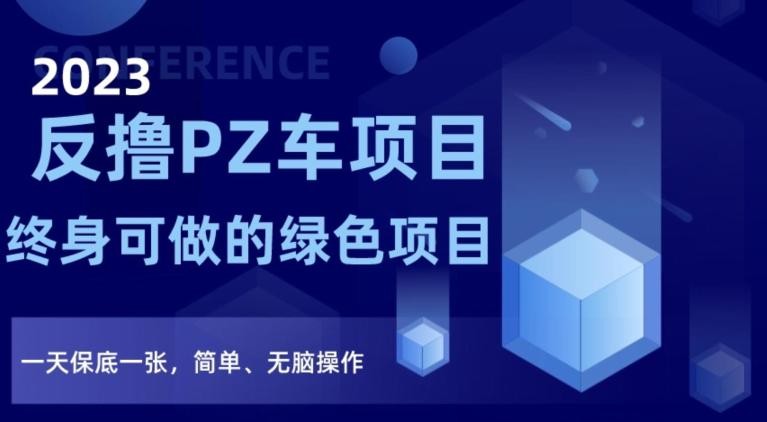 CONFERENCE

2023

反撸PZ车项目

终身可做的绿色项目

一天保底一张，简单、无脑操作